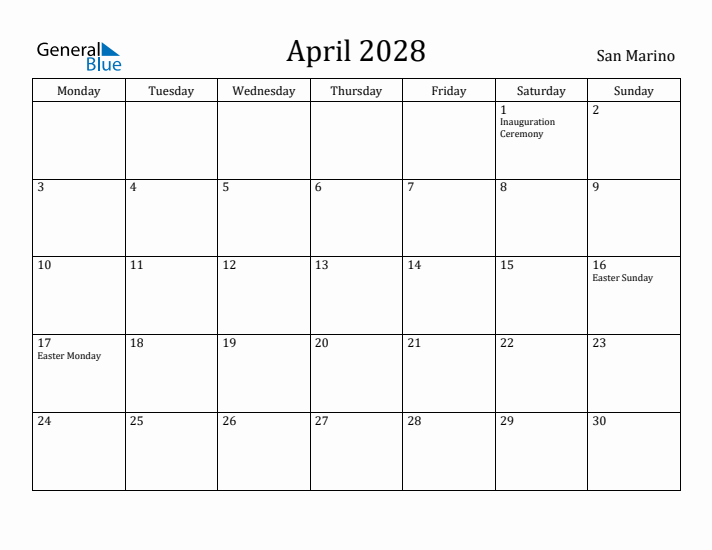 General Blue

April 2028

San Marino

| Monday | Tuesday | Wednesday | Thursday | Friday | Saturday | Sunday |
|---|---|---|---|---|---|---|
| | | | | | 1 Inauguration Ceremony | 2 |
| 3 | 4 | 5 | 6 | 7 | 8 | 9 |
| 10 | 11 | 12 | 13 | 14 | 15 | 16 Easter Sunday |
| 17 Easter Monday | 18 | 19 | 20 | 21 | 22 | 23 |
| 24 | 25 | 26 | 27 | 28 | 29 | 30 |